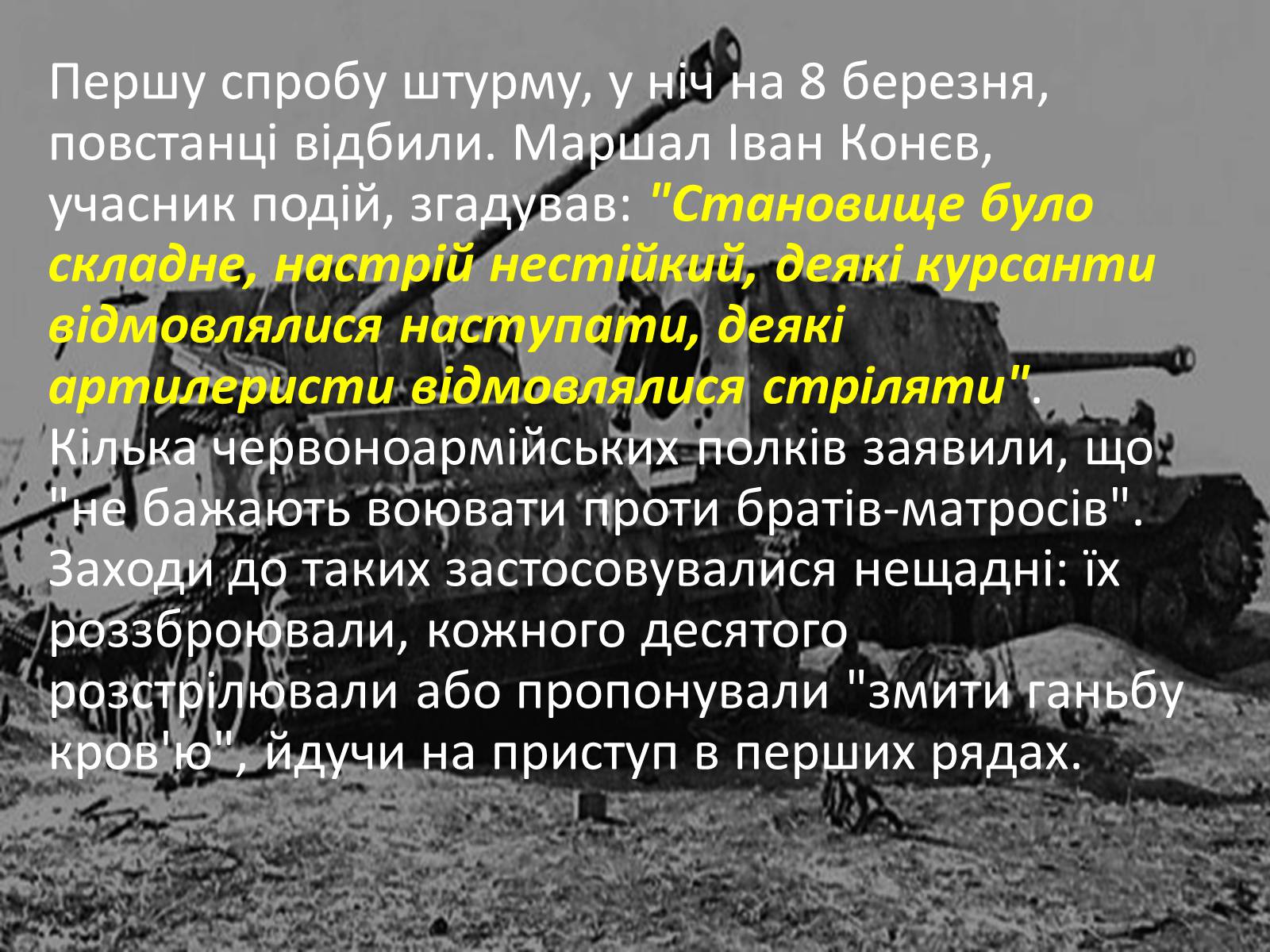 Першу спробу штурму, у ніч на 8 березня, повстанці відбили. Маршал Іван Конєв, учасник подій, згадував: "Становище було складне, настрій нестійкий, деякі курсанти відмовлялися наступати, деякі артилеристи відмовлялися стріляти". Кілька червоноармійських полків заявили, що "не бажають воювати проти братів-матросів". Заходи до таких застосовувалися нещадні: їх роззброювали, кожного десятого розстрілювали або пропонували "змити ганьбу кров'ю", йдучи на приступ в перших рядах.